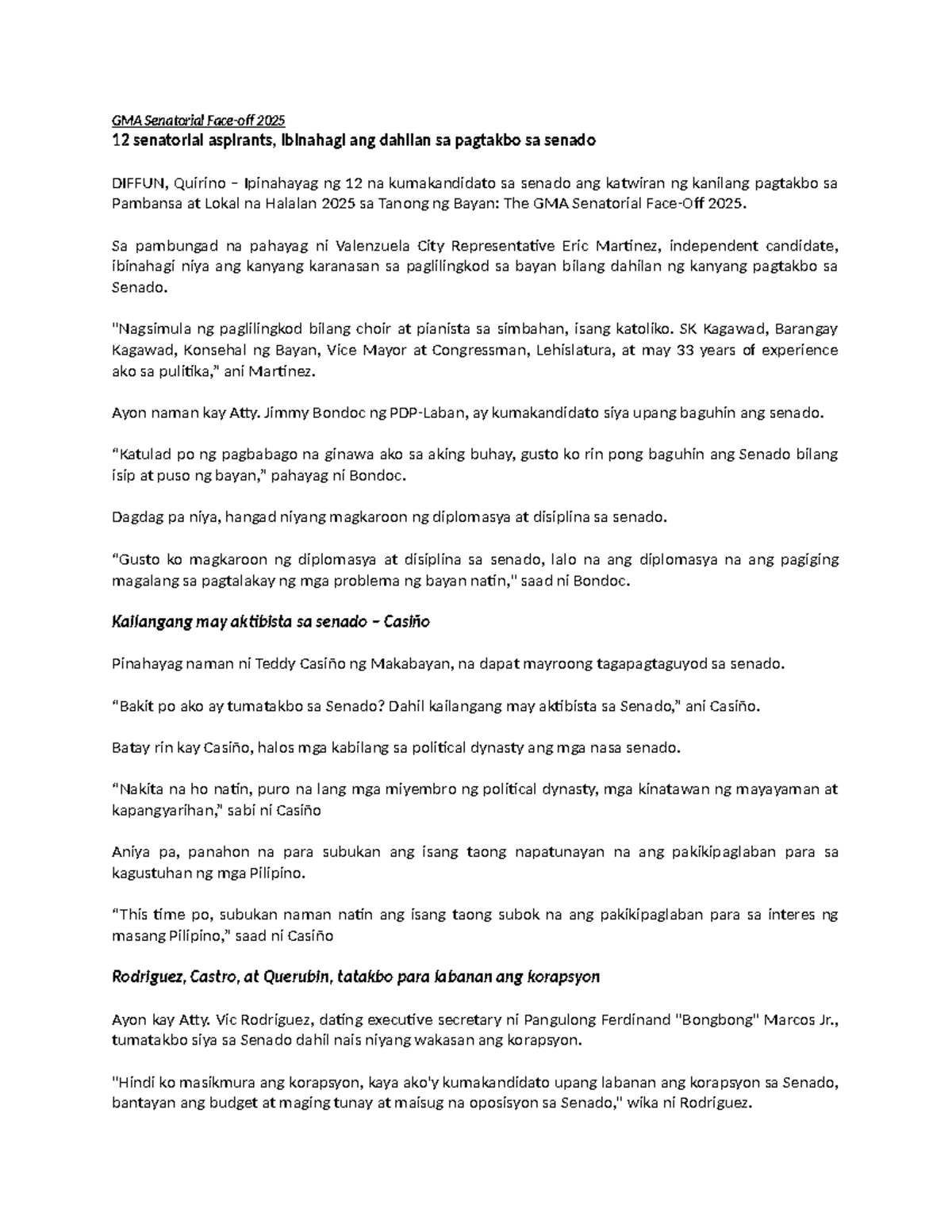 GMA Senatorial Face-off 2025
12 senatorial aspirants, ibinahagi ang dahilan sa pagtakbo sa senado

DIFFUN, Quirino – Ipinahayag ng 12 na kumakandidato sa senado ang katwiran ng kanilang pagtakbo sa Pambansa at Lokal na Halalan 2025 sa Tanong ng Bayan: The GMA Senatorial Face-Off 2025.

Sa pambungad na pahayag ni Valenzuela City Representative Eric Martinez, independent candidate, ibinahagi niya ang kanyang karanasan sa paglilingkod sa bayan bilang dahilan ng kanyang pagtakbo sa Senado.

"Nagsimula ng paglilingkod bilang choir at pianista sa simbahan, isang katoliko. SK Kagawad, Barangay Kagawad, Konsehal ng Bayan, Vice Mayor at Congressman, Lehislatura, at may 33 years of experience ako sa pulitika," ani Martinez.

Ayon naman kay Atty. Jimmy Bondoc ng PDP-Laban, ay kumakandidato siya upang baguhin ang senado.

"Katulad po ng pagbabago na ginawa ako sa aking buhay, gusto ko rin pong baguhin ang Senado bilang isip at puso ng bayan," pahayag ni Bondoc.

Dagdag pa niya, hangad niyang magkaroon ng diplomasya at disiplina sa senado.

"Gusto ko magkaroon ng diplomasya at disiplina sa senado, lalo na ang diplomasya na ang pagiging magalang sa pagtalakay ng mga problema ng bayan natin," saad ni Bondoc.

Kailangang may aktibista sa senado – Casiño

Pinahayag naman ni Teddy Casiño ng Makabayan, na dapat mayroong tagapagtaguyod sa senado.

"Bakit po ako ay tumatakbo sa Senado? Dahil kailangang may aktibista sa Senado," ani Casiño.

Batay rin kay Casiño, halos mga kabilang sa political dynasty ang mga nasa senado.

"Nakita na ho natin, puro na lang mga miyembro ng political dynasty, mga kinatawan ng mayayaman at kapangyarihan," sabi ni Casiño

Aniya pa, panahon na para subukan ang isang taong napatunayan na ang pakikipaglaban para sa kagustuhan ng mga Pilipino.

"This time po, subukan naman natin ang isang taong subok na ang pakikipaglaban para sa interes ng masang Pilipino," saad ni Casiño

Rodriguez, Castro, at Querubin, tatakbo para labanan ang korapsyon

Ayon kay Atty. Vic Rodriguez, dating executive secretary ni Pangulong Ferdinand "Bongbong" Marcos Jr., tumatakbo siya sa Senado dahil nais niyang wakasan ang korapsyon.

"Hindi ko masikmura ang korapsyon, kaya ako'y kumakandidato upang labanan ang korapsyon sa Senado, bantayan ang budget at maging tunay at maisug na oposisyon sa Senado," wika ni Rodriguez.